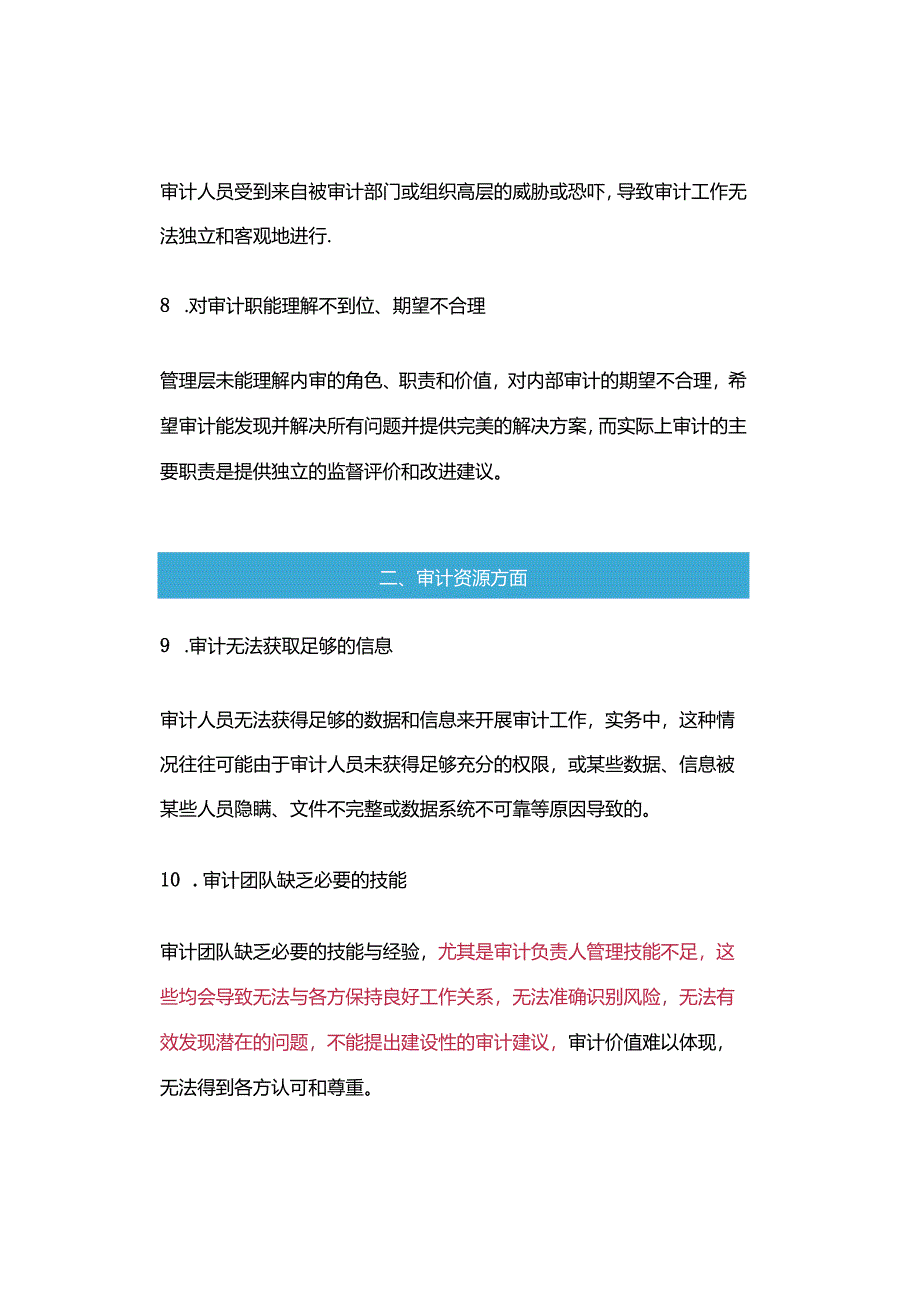 审计人员受到来自被审计部门或组织高层的威胁或恐吓，导致审计工作无法独立和客观地进行.

8　.对审计职能理解不到位、期望不合理

管理层未能理解内审的角色、职责和价值，对内部审计的期望不合理，希望审计能发现并解决所有问题并提供完美的解决方案，而实际上审计的主要职责是提供独立的监督评价和改进建议。

二、审计资源方面

9　.审计无法获取足够的信息

审计人员无法获得足够的数据和信息来开展审计工作，实务中，这种情况往往可能由于审计人员未获得足够充分的权限，或某些数据、信息被某些人员隐瞒、文件不完整或数据系统不可靠等原因导致的。

10　.审计团队缺乏必要的技能

审计团队缺乏必要的技能与经验，尤其是审计负责人管理技能不足，这些均会导致无法与各方保持良好工作关系，无法准确识别风险，无法有效发现潜在的问题，不能提出建设性的审计建议，审计价值难以体现，无法得到各方认可和尊重。